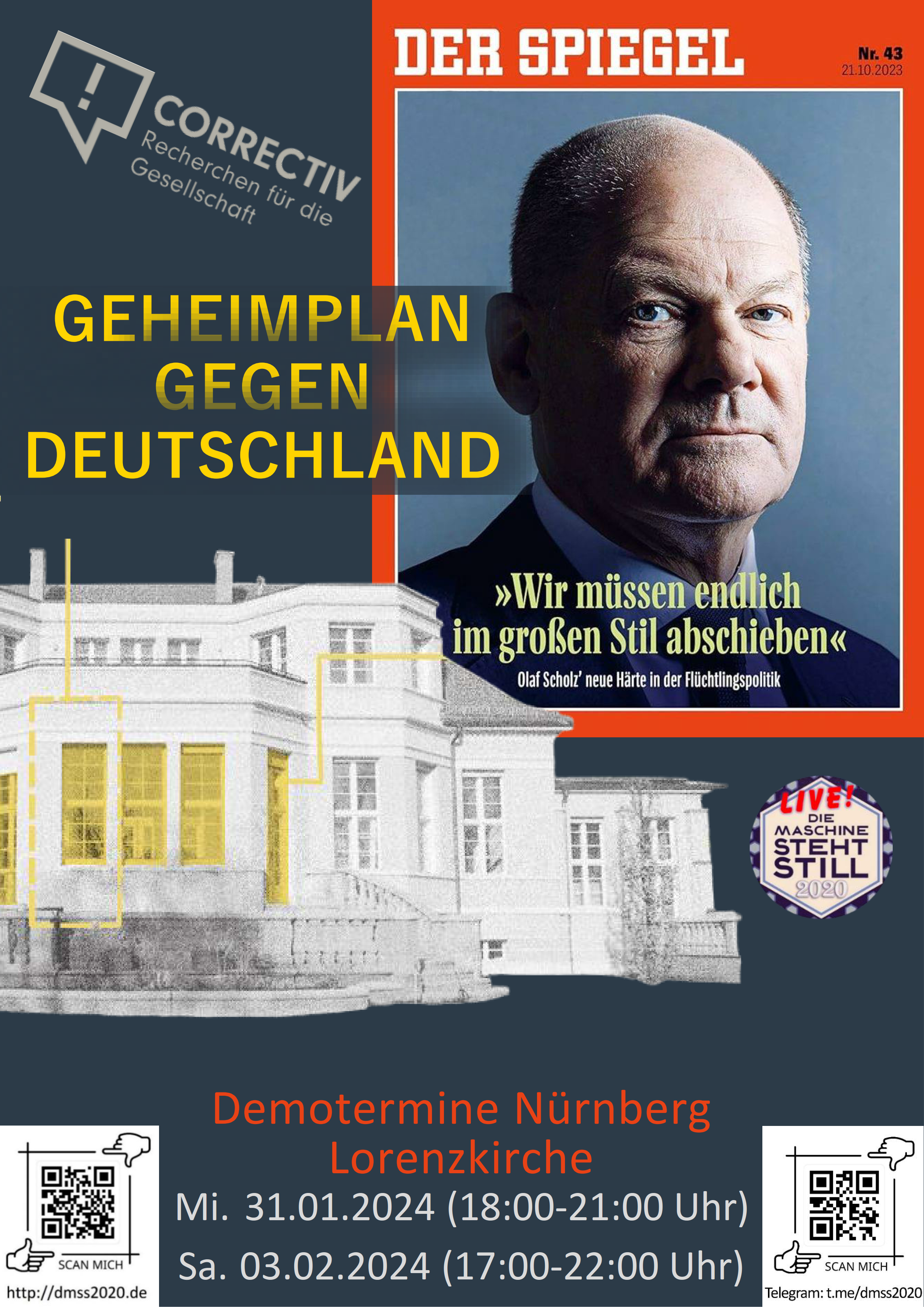 CORRECTIV
Recherchen für die Gesellschaft

DER SPIEGEL
Nr. 43
21.10.2023

GEHEIMPLAN
GEGEN
DEUTSCHLAND

»Wir müssen endlich im großen Stil abschieben«
Olaf Scholz' neue Härte in der Flüchtlingspolitik

LIVE!
DIE MASCHINE STEHT STILL
2020

Demotermine Nürnberg
Lorenzkirche
Mi. 31.01.2024 (18:00-21:00 Uhr)
Sa. 03.02.2024 (17:00-22:00 Uhr)

SCAN MICH
http://dmss2020.de

SCAN MICH
Telegram: t.me/dmss2020